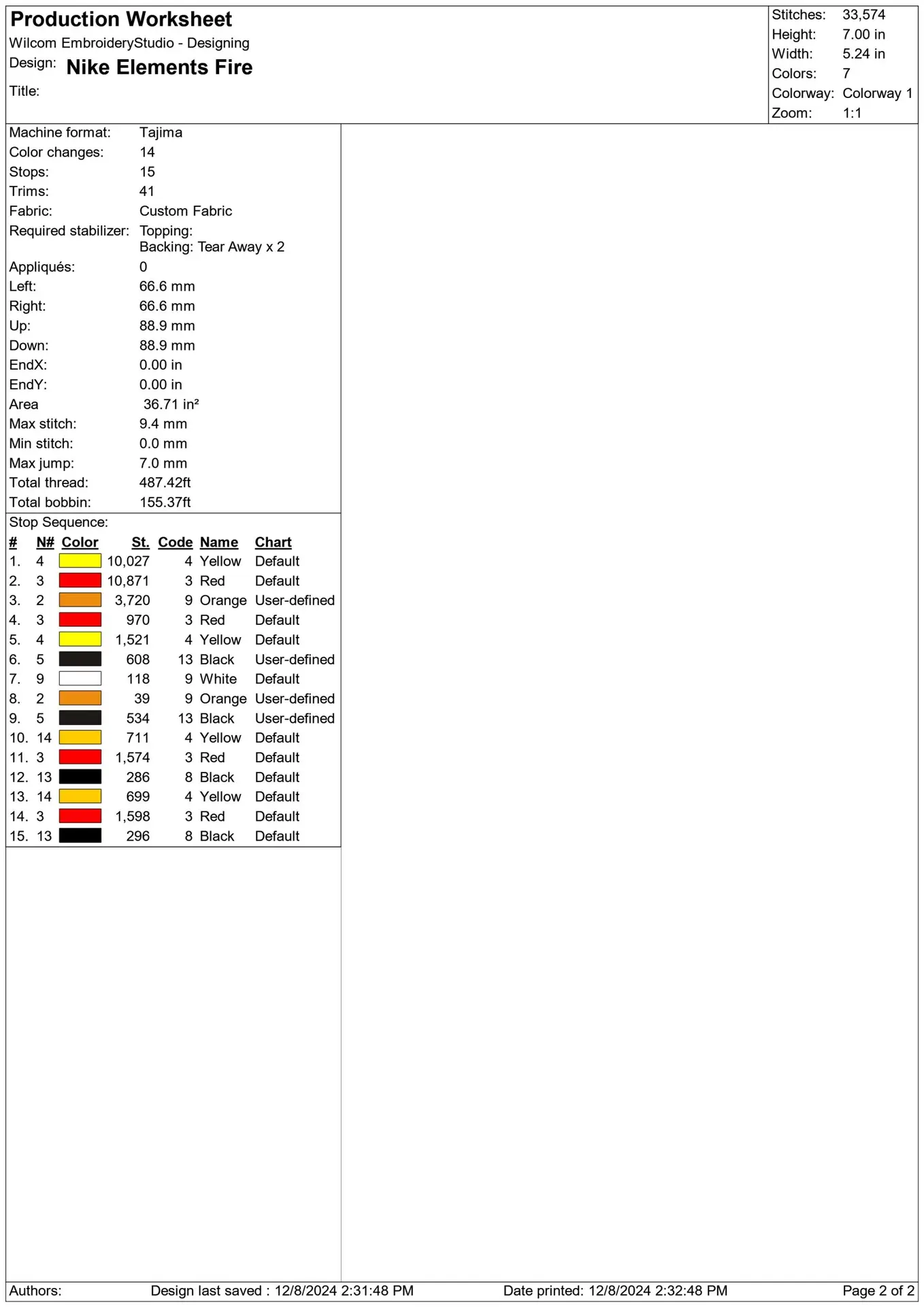 Production Worksheet
Wilcom EmbroideryStudio - Designing
Design: Nike Elements Fire
Title:

Stitches: 33,574
Height: 7.00 in
Width: 5.24 in
Colors: 7
Colorway: Colorway 1
Zoom: 1:1

Machine format: Tajima
Color changes: 14
Stops: 15
Trims: 41
Fabric: Custom Fabric
Required stabilizer: Topping:
Backing: Tear Away x 2
Appliqués: 0
Left: 66.6 mm
Right: 66.6 mm
Up: 88.9 mm
Down: 88.9 mm
EndX: 0.00 in
EndY: 0.00 in
Area 36.71 in²
Max stitch: 9.4 mm
Min stitch: 0.0 mm
Max jump: 7.0 mm
Total thread: 487.42ft
Total bobbin: 155.37ft

Stop Sequence:

| # | N# | Color | St. | Code | Name | Chart |
|---|---|---|---|---|---|---|
| 1. | 4 | | 10,027 | 4 | Yellow | Default |
| 2. | 3 | | 10,871 | 3 | Red | Default |
| 3. | 2 | | 3,720 | 9 | Orange | User-defined |
| 4. | 3 | | 970 | 3 | Red | Default |
| 5. | 4 | | 1,521 | 4 | Yellow | Default |
| 6. | 5 | | 608 | 13 | Black | User-defined |
| 7. | 9 | | 118 | 9 | White | Default |
| 8. | 2 | | 39 | 9 | Orange | User-defined |
| 9. | 5 | | 534 | 13 | Black | User-defined |
| 10. | 14 | | 711 | 4 | Yellow | Default |
| 11. | 3 | | 1,574 | 3 | Red | Default |
| 12. | 13 | | 286 | 8 | Black | Default |
| 13. | 14 | | 699 | 4 | Yellow | Default |
| 14. | 3 | | 1,598 | 3 | Red | Default |
| 15. | 13 | | 296 | 8 | Black | Default |

Authors: Design last saved : 12/8/2024 2:31:48 PM Date printed: 12/8/2024 2:32:48 PM Page 2 of 2